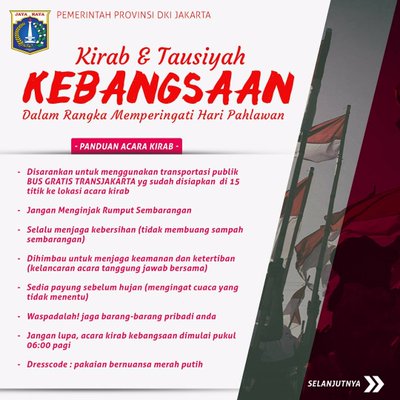 JAYA RAYA

PEMERINTAH PROVINSI DKI JAKARTA

Kirab & Tausiyah
KEBANGSAAN
Dalam Rangka Memperingati Hari Pahlawan

- PANDUAN ACARA KIRAB -

- Disarankan untuk menggunakan transportasi publik BUS GRATIS TRANSJAKARTA yg sudah disiapkan di 15 titik ke lokasi acara kirab

- Jangan Menginjak Rumput Sembarangan

- Selalu menjaga kebersihan (tidak membuang sampah sembarangan)

- Dihimbau untuk menjaga keamanan dan ketertiban (kelancaran acara tanggung jawab bersama)

- Sedia payung sebelum hujan (mengingat cuaca yang tidak menentu)

- Waspadalah! jaga barang-barang pribadi anda

- Jangan lupa, acara kirab kebangsaan dimulai pukul 06:00 pagi

- Dresscode : pakaian bernuansa merah putih

SELANJUTNYA